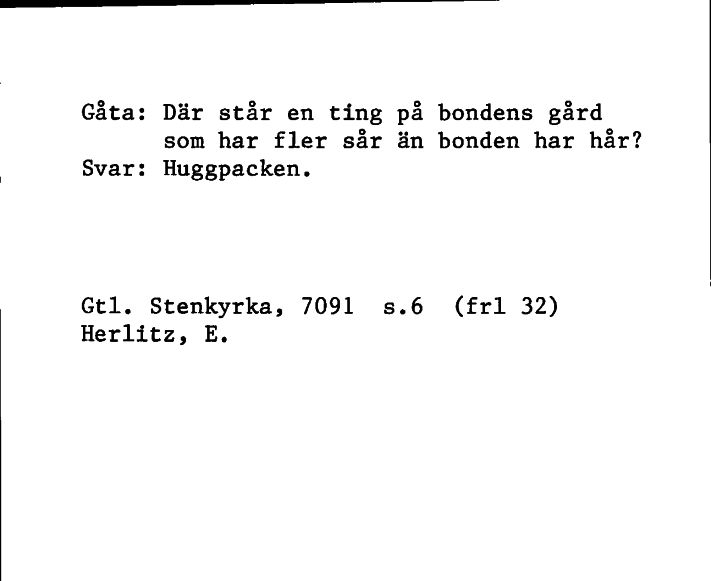 Gåta: Där står en ting på bondens gård
som har fler sår än bonden har hår?
Svar: Huggpacken.

Gtl. Stenkyrka, 7091 s.6 (frl 32)
Herlitz, E.